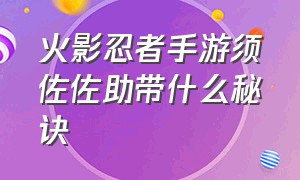 火影忍者手游须佐佐助带什么秘诀